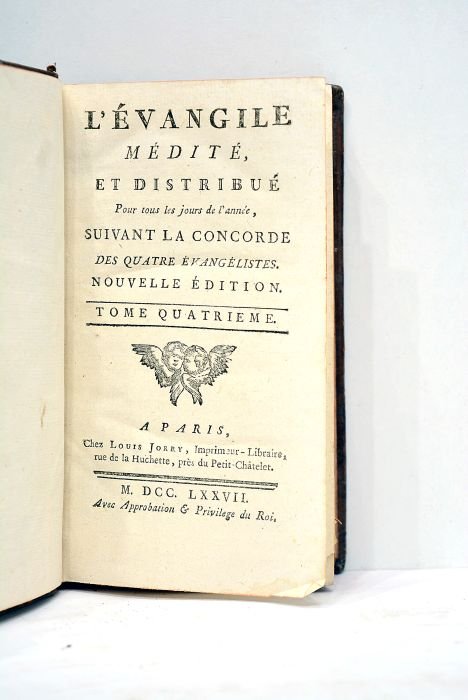 L'ÉVANGILE
MÉDITÉ,
ET DISTRIBUÉ
Pour tous les jours de l'année,
SUIVANT LA CONCORDE
DES QUATRE ÉVANGÉLISTES.
NOUVELLE ÉDITION.

TOME QUATRIEME.

A PARIS,
Chez LOUIS JORRY, Imprimeur-Libraire, rue de la Huchette, près du Petit-Châtelet.

M. DCC. LXXVII.
Avec Approbation & Privilege du Roi.